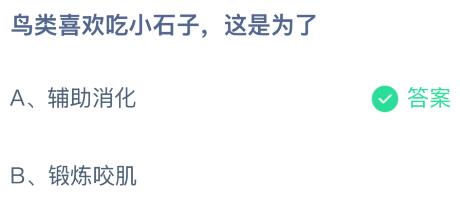 鸟类喜欢吃小石子，这是为了

A、辅助消化 答案

B、锻炼咬肌